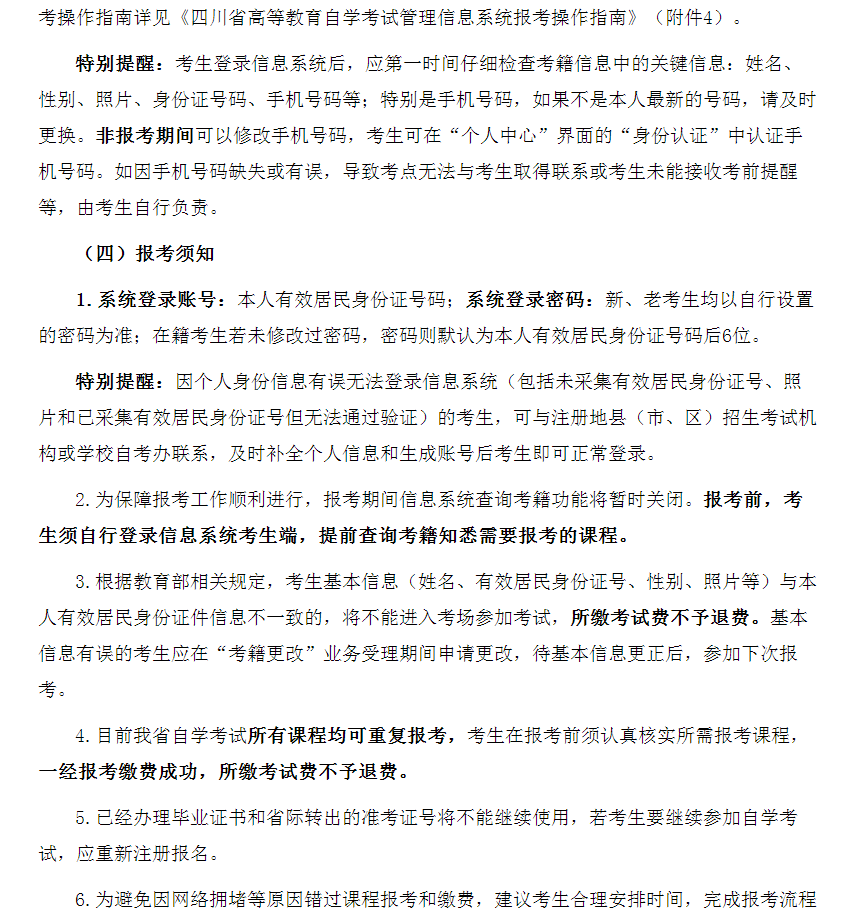 考操作指南详见《四川省高等教育自学考试管理信息系统报考操作指南》（附件4）。

特别提醒：考生登录信息系统后，应第一时间仔细检查考籍信息中的关键信息：姓名、性别、照片、身份证号码、手机号码等；特别是手机号码，如果不是本人最新的号码，请及时更换。非报考期间可以修改手机号码，考生可在“个人中心”界面的“身份认证”中认证手机号码。如因手机号码缺失或有误，导致考点无法与考生取得联系或考生未能接收考前提醒等，由考生自行负责。

（四）报考须知

1. 系统登录账号：本人有效居民身份证号码；系统登录密码：新、老考生均以自行设置的密码为准；在籍考生若未修改过密码，密码则默认为本人有效居民身份证号码后6位。

特别提醒：因个人身份信息有误无法登录信息系统（包括未采集有效居民身份证号、照片和已采集有效居民身份证号但无法通过验证）的考生，可与注册地县（市、区）招生考试机构或学校自考办联系，及时补全个人信息和生成账号后考生即可正常登录。

2. 为保障报考工作顺利进行，报考期间信息系统查询考籍功能将暂时关闭。报考前，考生须自行登录信息系统考生端，提前查询考籍知悉需要报考的课程。

3. 根据教育部相关规定，考生基本信息（姓名、有效居民身份证号、性别、照片等）与本人有效居民身份证件信息不一致的，将不能进入考场参加考试，所缴考试费不予退费。基本信息有误的考生应在“考籍更改”业务受理期间申请更改，待基本信息更正后，参加下次报考。

4. 目前我省自学考试所有课程均可重复报考，考生在报考前须认真核实所需报考课程，一经报考缴费成功，所缴考试费不予退费。

5. 已经办理毕业证书和省际转出的准考证号将不能继续使用，若考生要继续参加自学考试，应重新注册报名。

6. 为避免因网络拥堵等原因错过课程报考和缴费，建议考生合理安排时间，完成报考流程